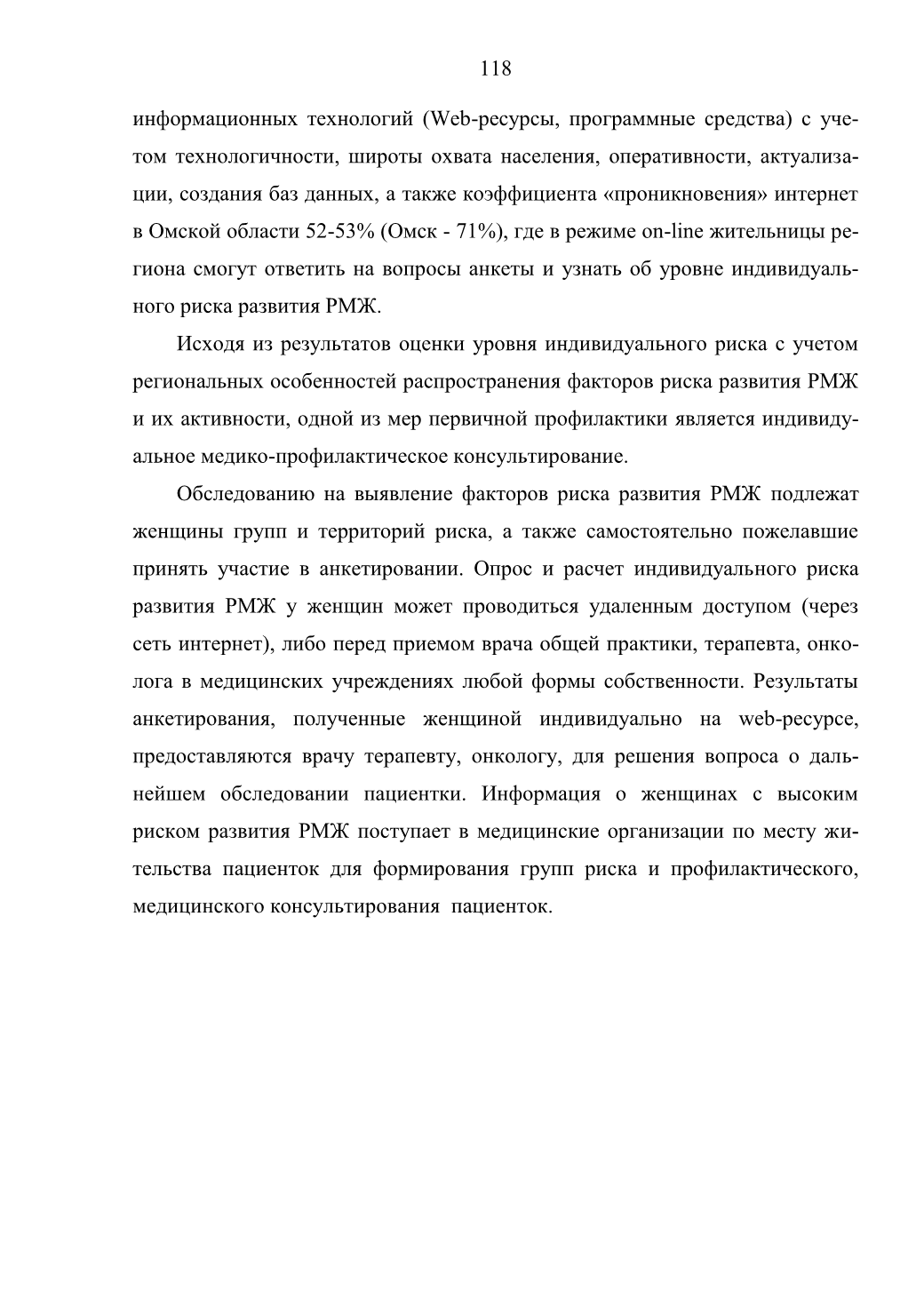 118

информационных технологий (Web-ресурсы, программные средства) с учетом технологичности, широты охвата населения, оперативности, актуализации, создания баз данных, а также коэффициента «проникновения» интернет в Омской области 52-53% (Омск - 71%), где в режиме on-line жительницы региона смогут ответить на вопросы анкеты и узнать об уровне индивидуального риска развития РМЖ.

Исходя из результатов оценки уровня индивидуального риска с учетом региональных особенностей распространения факторов риска развития РМЖ и их активности, одной из мер первичной профилактики является индивидуальное медико-профилактическое консультирование.

Обследованию на выявление факторов риска развития РМЖ подлежат женщины групп и территорий риска, а также самостоятельно пожелавшие принять участие в анкетировании. Опрос и расчет индивидуального риска развития РМЖ у женщин может проводиться удаленным доступом (через сеть интернет), либо перед приемом врача общей практики, терапевта, онколога в медицинских учреждениях любой формы собственности. Результаты анкетирования, полученные женщиной индивидуально на web-ресурсе, предоставляются врачу терапевту, онкологу, для решения вопроса о дальнейшем обследовании пациентки. Информация о женщинах с высоким риском развития РМЖ поступает в медицинские организации по месту жительства пациенток для формирования групп риска и профилактического, медицинского консультирования пациенток.